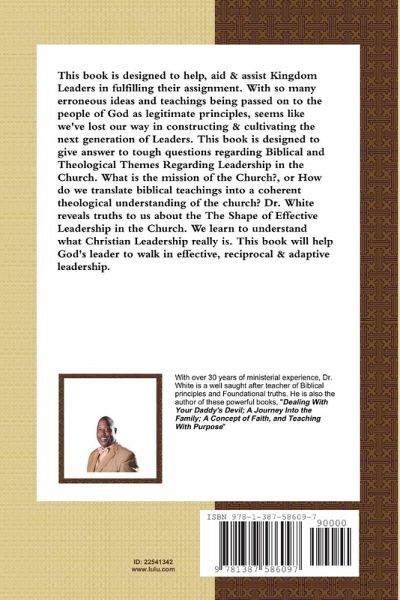 This book is designed to help, aid & assist Kingdom Leaders in fulfilling their assignment. With so many erroneous ideas and teachings being passed on to the people of God as legitimate principles, seems like we've lost our way in constructing & cultivating the next generation of Leaders. This book is designed to give answer to tough questions regarding Biblical and Theological Themes Regarding Leadership in the Church. What is the mission of the Church?, or How do we translate biblical teachings into a coherent theological understanding of the church? Dr. White reveals truths to us about the The Shape of Effective Leadership in the Church. We learn to understand what Christian Leadership really is. This book will help God's leader to walk in effective, reciprocal & adaptive leadership.

With over 30 years of ministerial experience, Dr. White is a well saught after teacher of Biblical principles and Foundational truths. He is also the author of these powerful books, "Dealing With Your Daddy's Devil; A Journey Into the Family; A Concept of Faith, and Teaching With Purpose"

ISBN 978-1-387-58609-7
90000
9 781387 586097

ID: 22541342
www.lulu.com